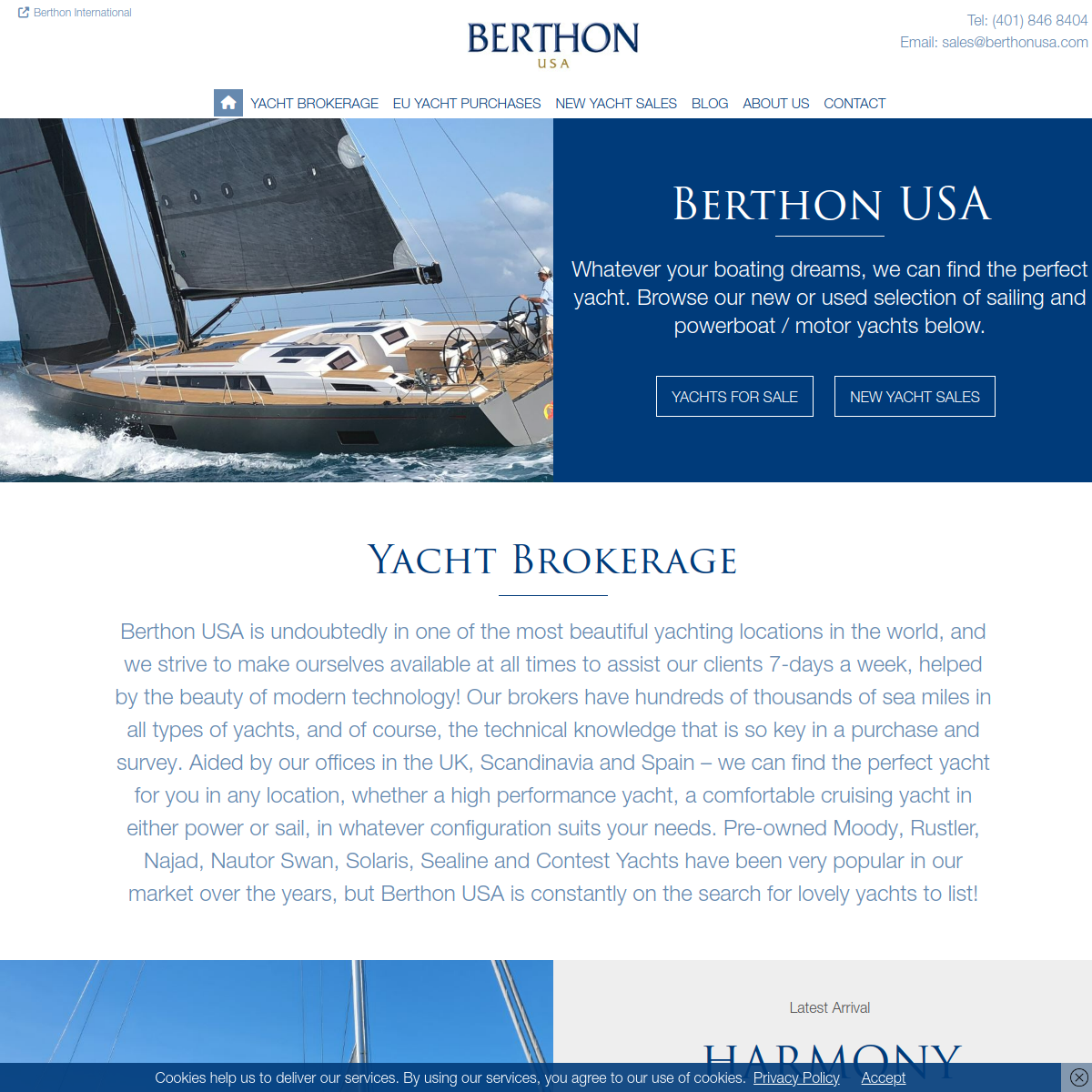 Berthon International

BERTHON
USA

Tel: (401) 846 8404
Email: sales@berthonusa.com

YACHT BROKERAGE EU YACHT PURCHASES NEW YACHT SALES BLOG ABOUT US CONTACT

BERTHON USA

Whatever your boating dreams, we can find the perfect yacht. Browse our new or used selection of sailing and powerboat / motor yachts below.

YACHTS FOR SALE NEW YACHT SALES

YACHT BROKERAGE

Berthon USA is undoubtedly in one of the most beautiful yachting locations in the world, and we strive to make ourselves available at all times to assist our clients 7-days a week, helped by the beauty of modern technology! Our brokers have hundreds of thousands of sea miles in all types of yachts, and of course, the technical knowledge that is so key in a purchase and survey. Aided by our offices in the UK, Scandinavia and Spain – we can find the perfect yacht for you in any location, whether a high performance yacht, a comfortable cruising yacht in either power or sail, in whatever configuration suits your needs. Pre-owned Moody, Rustler, Najad, Nautor Swan, Solaris, Sealine and Contest Yachts have been very popular in our market over the years, but Berthon USA is constantly on the search for lovely yachts to list!

Latest Arrival

HARMONY

Cookies help us to deliver our services. By using our services, you agree to our use of cookies. Privacy Policy Accept